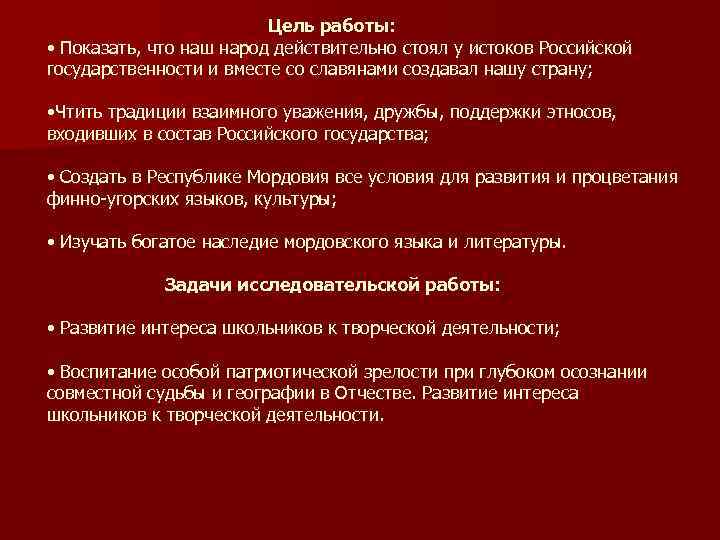 Цель работы:
• Показать, что наш народ действительно стоял у истоков Российской государственности и вместе со славянами создавал нашу страну;

•Чтить традиции взаимного уважения, дружбы, поддержки этносов, входивших в состав Российского государства;

• Создать в Республике Мордовия все условия для развития и процветания финно-угорских языков, культуры;

• Изучать богатое наследие мордовского языка и литературы.

Задачи исследовательской работы:

• Развитие интереса школьников к творческой деятельности;

• Воспитание особой патриотической зрелости при глубоком осознании совместной судьбы и географии в Отчестве. Развитие интереса школьников к творческой деятельности.